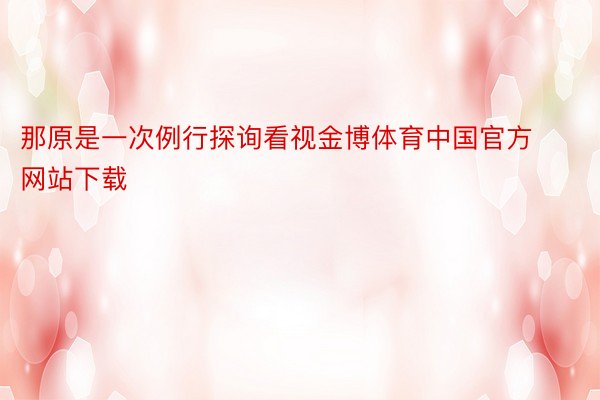 那原是一次例行探询看视金博体育中国官方网站下载